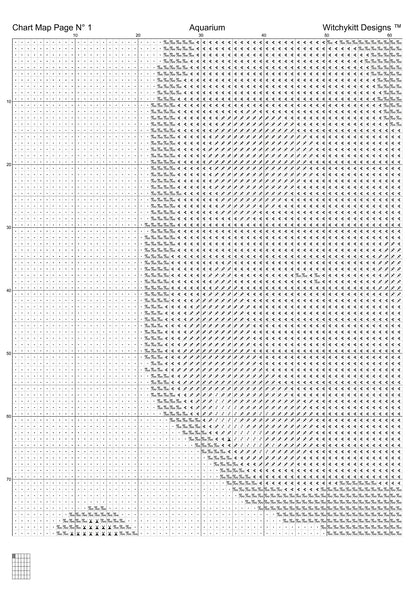 Chart Map Page N° 1 Aquarium Witchykitt Designs ™

10 20 30 40 50 60

10
20
30
40
50
60
70